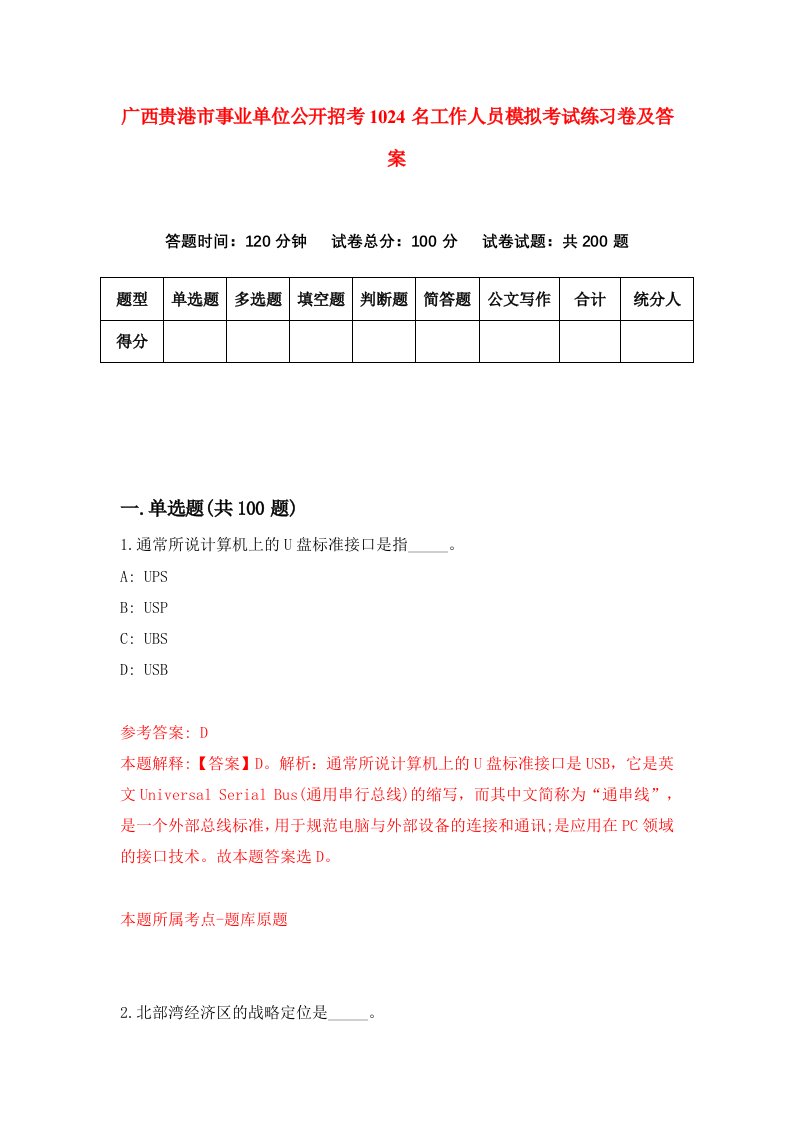 广西贵港市事业单位公开招考1024名工作人员模拟考试练习卷及答案

答题时间：120分钟　试卷总分：100分　试卷试题：共200题

| 题型 | 单选题 | 多选题 | 填空题 | 判断题 | 简答题 | 公文写作 | 合计 | 统分人 |
|---|---|---|---|---|---|---|---|---|
| 得分 | | | | | | | | |

一.单选题(共100题)

1.通常所说计算机上的U盘标准接口是指_____。

A: UPS

B: USP

C: UBS

D: USB

参考答案: D

本题解释:【答案】D。解析：通常所说计算机上的U盘标准接口是USB，它是英文Universal Serial Bus(通用串行总线)的缩写，而其中文简称为“通串线”，是一个外部总线标准，用于规范电脑与外部设备的连接和通讯;是应用在PC领域的接口技术。故本题答案选D。

本题所属考点-题库原题

2.北部湾经济区的战略定位是_____。